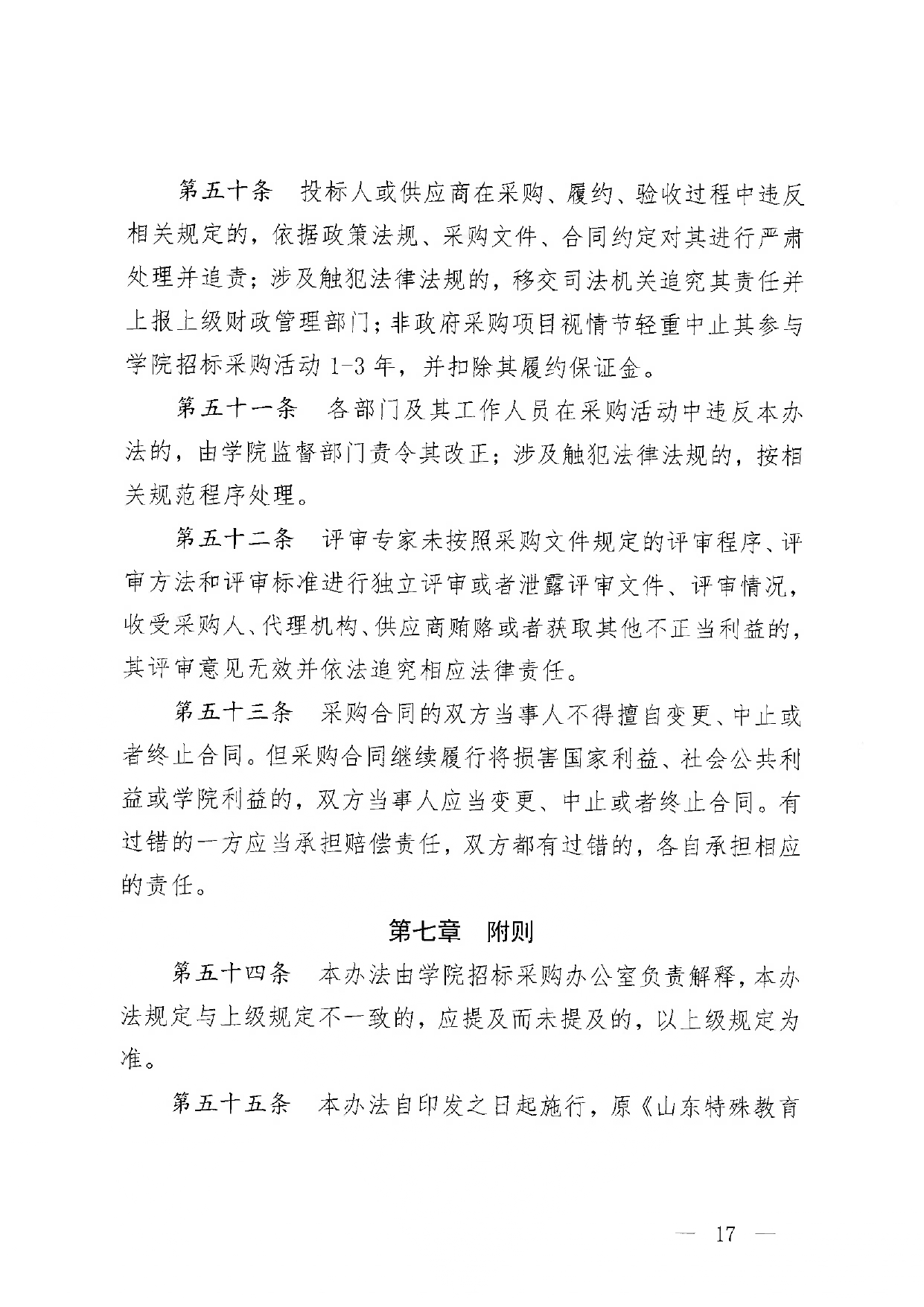 第五十条　投标人或供应商在采购、履约、验收过程中违反相关规定的，依据政策法规、采购文件、合同约定对其进行严肃处理并追责；涉及触犯法律法规的，移交司法机关追究其责任并上报上级财政管理部门；非政府采购项目视情节轻重中止其参与学院招标采购活动 1-3 年，并扣除其履约保证金。

第五十一条　各部门及其工作人员在采购活动中违反本办法的，由学院监督部门责令其改正；涉及触犯法律法规的，按相关规范程序处理。

第五十二条　评审专家未按照采购文件规定的评审程序、评审方法和评审标准进行独立评审或者泄露评审文件、评审情况，收受采购人、代理机构、供应商贿赂或者获取其他不正当利益的，其评审意见无效并依法追究相应法律责任。

第五十三条　采购合同的双方当事人不得擅自变更、中止或者终止合同。但采购合同继续履行将损害国家利益、社会公共利益或学院利益的，双方当事人应当变更、中止或者终止合同。有过错的一方应当承担赔偿责任，双方都有过错的，各自承担相应的责任。

第七章　附则

第五十四条　本办法由学院招标采购办公室负责解释，本办法规定与上级规定不一致的，应提及而未提及的，以上级规定为准。

第五十五条　本办法自印发之日起施行，原《山东特殊教育

— 17 —